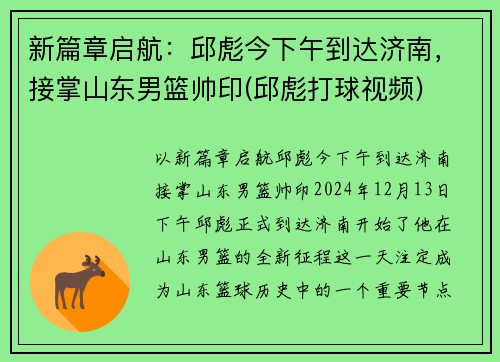 新篇章启航：邱彪今下午到达济南，接掌山东男篮帅印(邱彪打球视频)

以新篇章启航邱彪今下午到达济南接掌山东男篮帅印2024年12月13日下午邱彪正式到达济南开始了他在山东男篮的全新征程这一天注定成为山东篮球历史中的一个重要节点